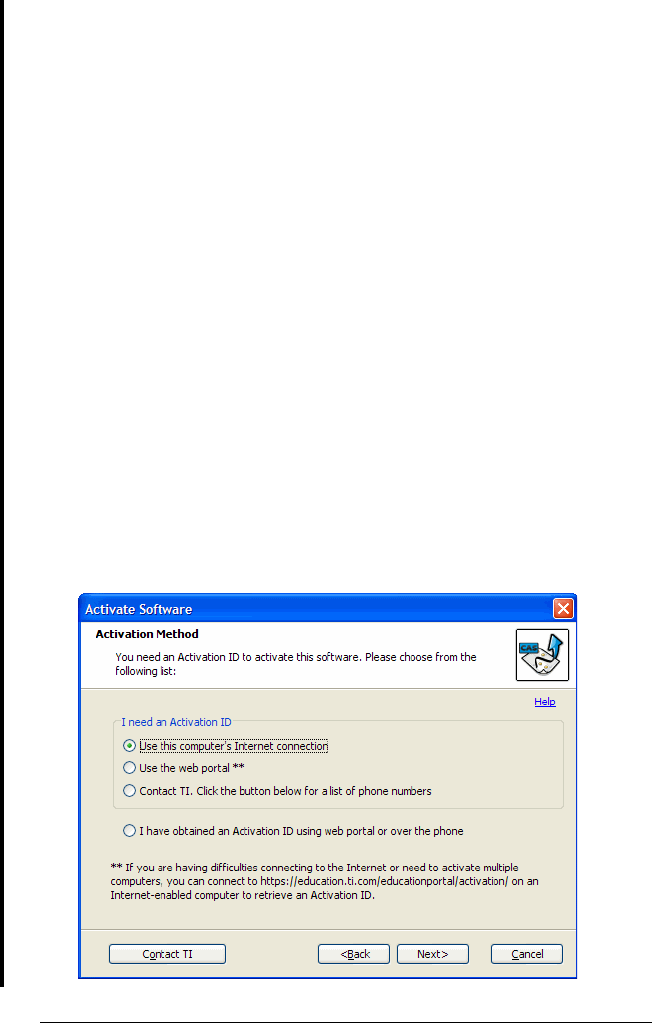 Activate Software

Activation Method

You need an Activation ID to activate this software. Please choose from the following list:

CAS

Help

I need an Activation ID

Use this computer's Internet connection

Use the web portal **

Contact TI. Click the button below for a list of phone numbers

I have obtained an Activation ID using web portal or over the phone

** If you are having difficulties connecting to the Internet or need to activate multiple computers, you can connect to https://education.ti.com/educationportal/activation/ on an Internet-enabled computer to retrieve an Activation ID.

Contact TI

<Back

Next>

Cancel